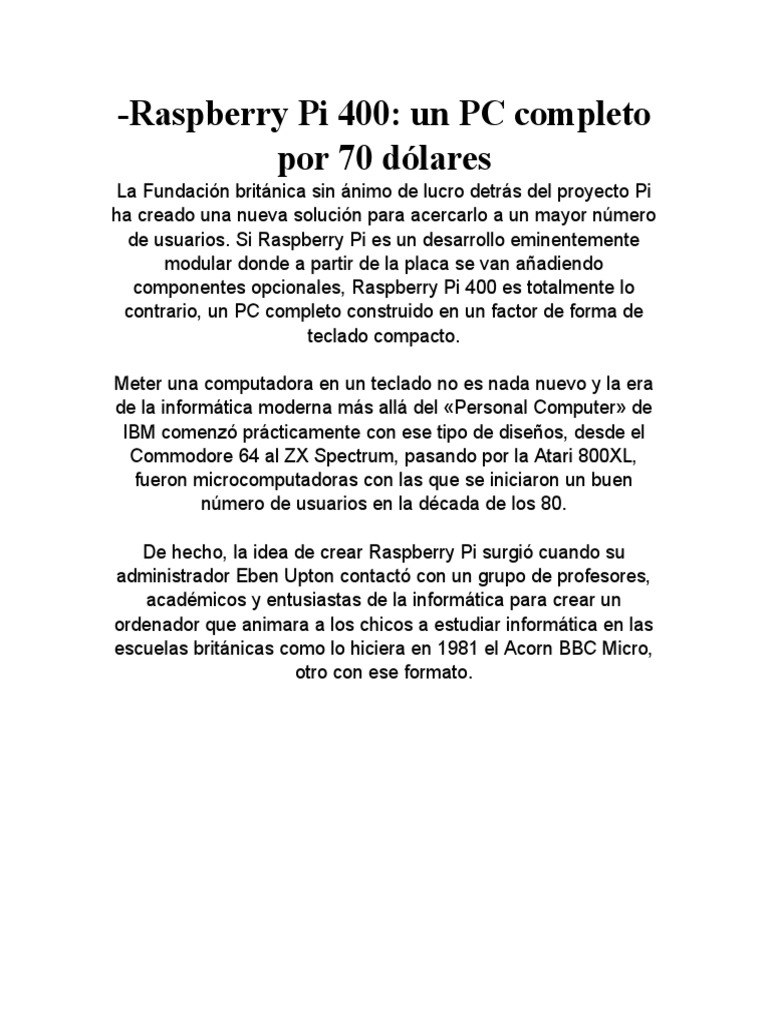 -Raspberry Pi 400: un PC completo por 70 dólares

La Fundación británica sin ánimo de lucro detrás del proyecto Pi ha creado una nueva solución para acercarlo a un mayor número de usuarios. Si Raspberry Pi es un desarrollo eminentemente modular donde a partir de la placa se van añadiendo componentes opcionales, Raspberry Pi 400 es totalmente lo contrario, un PC completo construido en un factor de forma de teclado compacto.

Meter una computadora en un teclado no es nada nuevo y la era de la informática moderna más allá del «Personal Computer» de IBM comenzó prácticamente con ese tipo de diseños, desde el Commodore 64 al ZX Spectrum, pasando por la Atari 800XL, fueron microcomputadoras con las que se iniciaron un buen número de usuarios en la década de los 80.

De hecho, la idea de crear Raspberry Pi surgió cuando su administrador Eben Upton contactó con un grupo de profesores, académicos y entusiastas de la informática para crear un ordenador que animara a los chicos a estudiar informática en las escuelas británicas como lo hiciera en 1981 el Acorn BBC Micro, otro con ese formato.